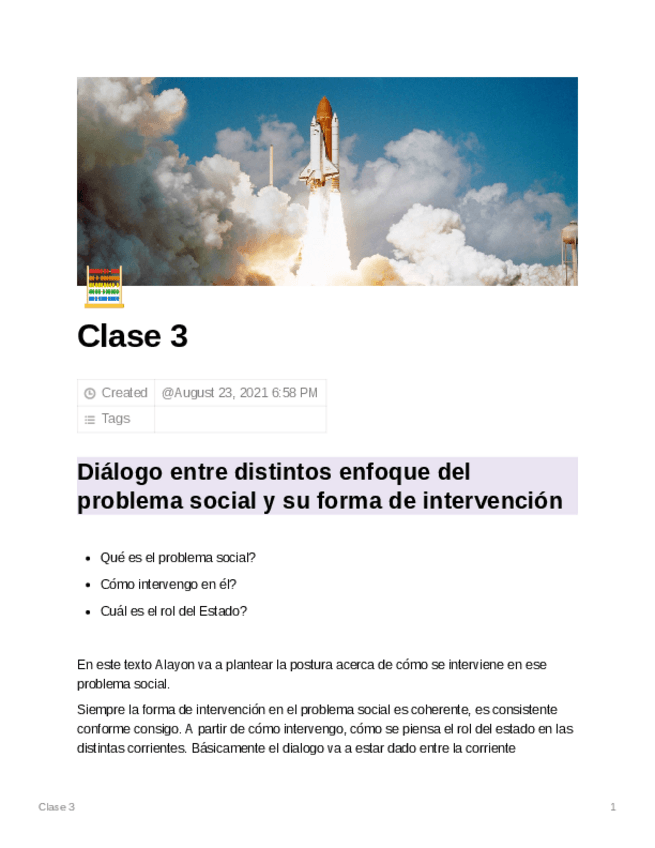 Clase 3

Created @August 23, 2021 6:58 PM
Tags

Diálogo entre distintos enfoque del problema social y su forma de intervención

• Qué es el problema social?
• Cómo intervengo en él?
• Cuál es el rol del Estado?

En este texto Alayon va a plantear la postura acerca de cómo se interviene en ese problema social.

Siempre la forma de intervención en el problema social es coherente, es consistente conforme consigo. A partir de cómo intervengo, cómo se piensa el rol del estado en las distintas corrientes. Básicamente el dialogo va a estar dado entre la corriente

Clase 3

1